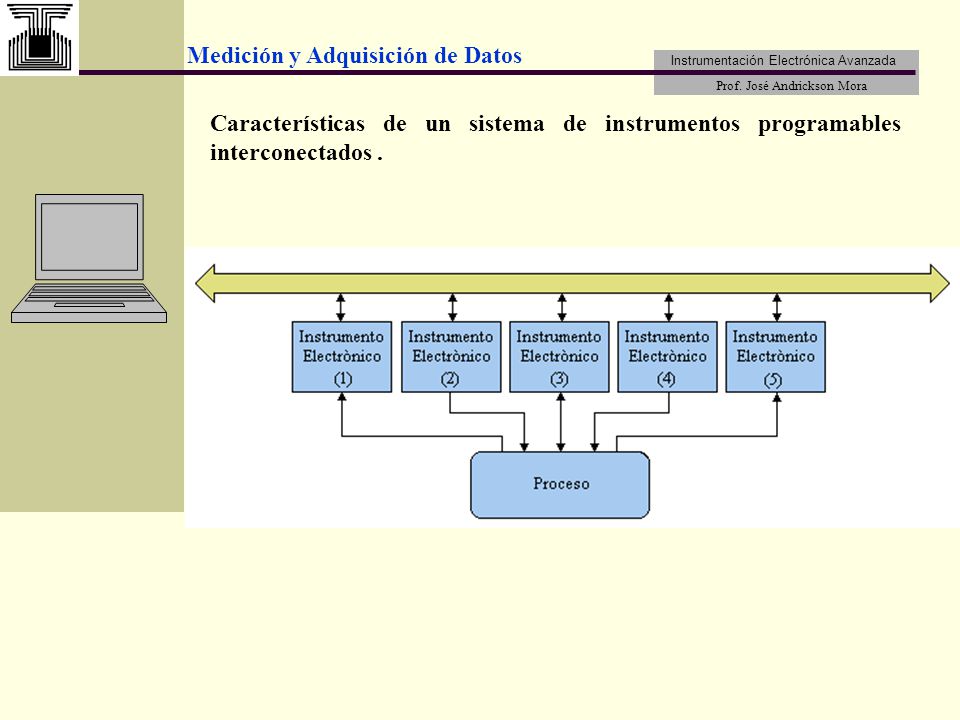 Medición y Adquisición de Datos

Instrumentación Electrónica Avanzada

Prof. José Andrickson Mora

Características de un sistema de instrumentos programables interconectados .

Instrumento Electrònico (1)

Instrumento Electrònico (2)

Instrumento Electrònico (3)

Instrumento Electrònico (4)

Instrumento Electrònico (5)

Proceso